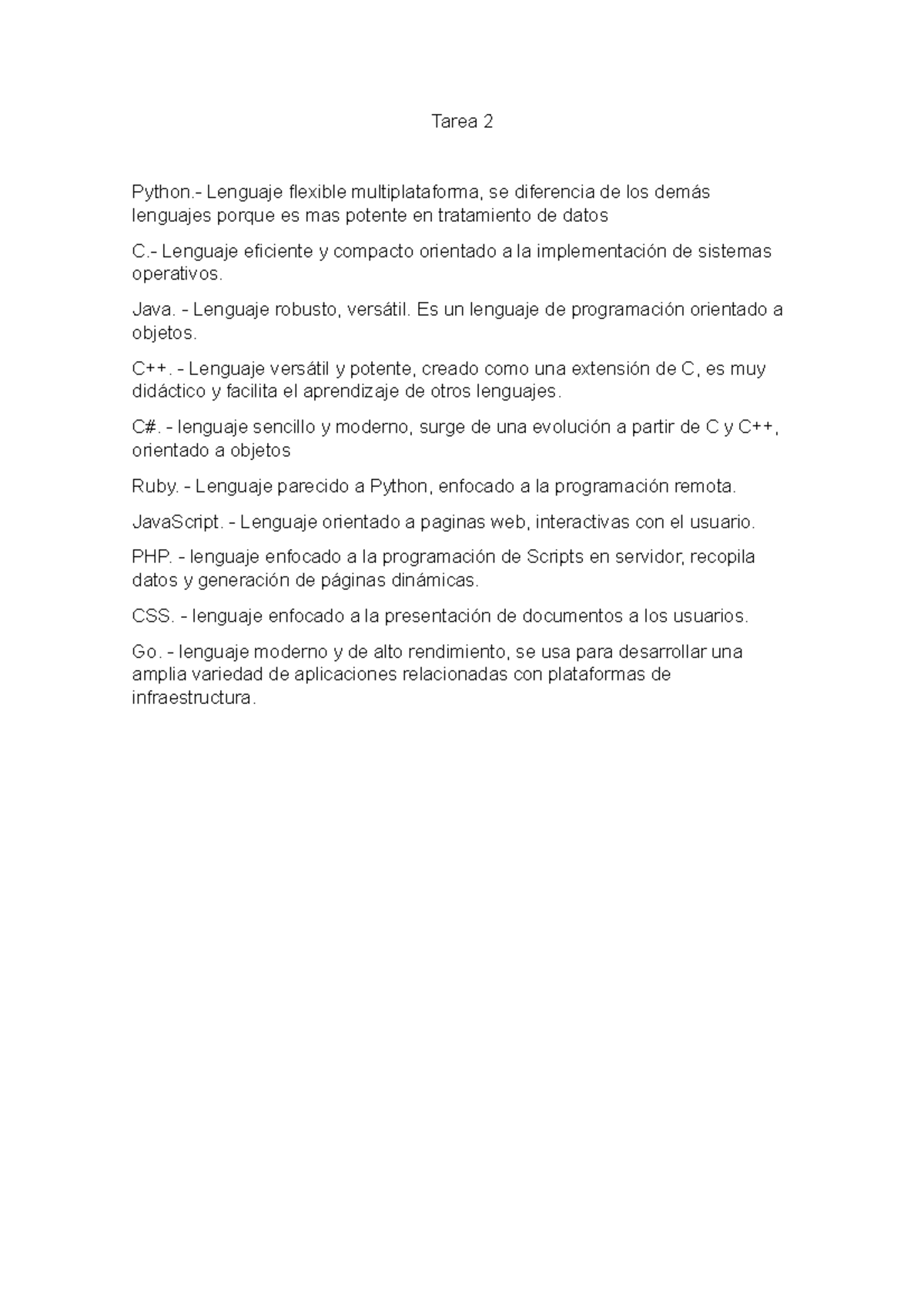 Tarea 2

Python.- Lenguaje flexible multiplataforma, se diferencia de los demás lenguajes porque es mas potente en tratamiento de datos

C.- Lenguaje eficiente y compacto orientado a la implementación de sistemas operativos.

Java. - Lenguaje robusto, versátil. Es un lenguaje de programación orientado a objetos.

C++. - Lenguaje versátil y potente, creado como una extensión de C, es muy didáctico y facilita el aprendizaje de otros lenguajes.

C#. - lenguaje sencillo y moderno, surge de una evolución a partir de C y C++, orientado a objetos

Ruby. - Lenguaje parecido a Python, enfocado a la programación remota.

JavaScript. - Lenguaje orientado a paginas web, interactivas con el usuario.

PHP. - lenguaje enfocado a la programación de Scripts en servidor, recopila datos y generación de páginas dinámicas.

CSS. - lenguaje enfocado a la presentación de documentos a los usuarios.

Go. - lenguaje moderno y de alto rendimiento, se usa para desarrollar una amplia variedad de aplicaciones relacionadas con plataformas de infraestructura.